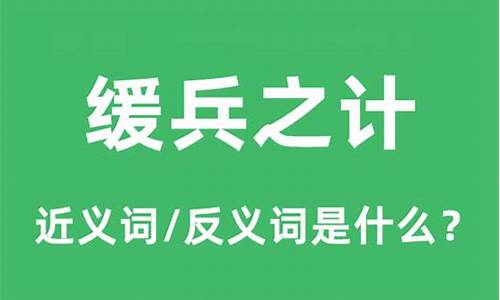 缓兵之计

近义词/反义词是什么？